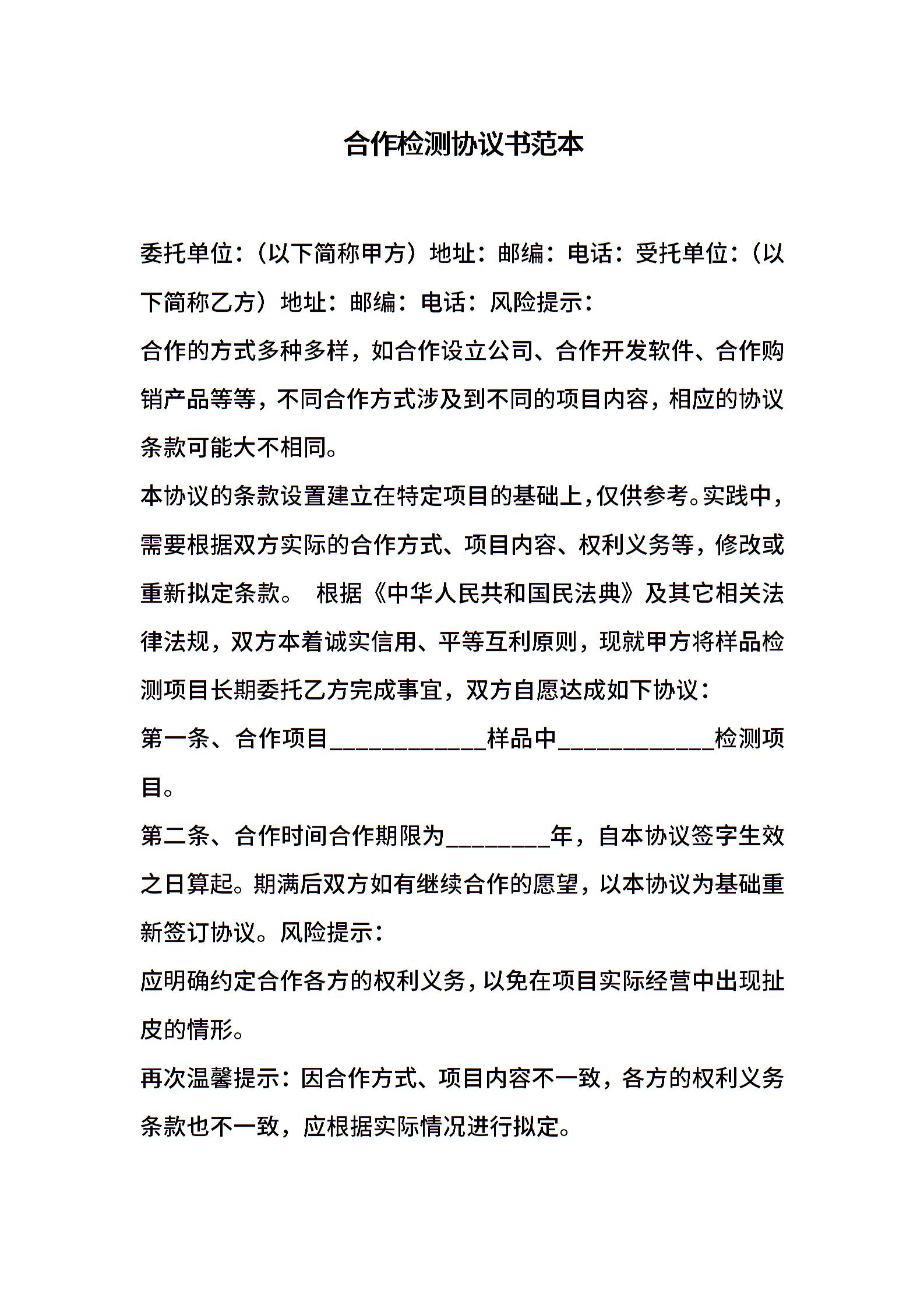 合作检测协议书范本

委托单位：（以下简称甲方）地址：邮编：电话：受托单位：（以下简称乙方）地址：邮编：电话：风险提示：

合作的方式多种多样，如合作设立公司、合作开发软件、合作购销产品等等，不同合作方式涉及到不同的项目内容，相应的协议条款可能大不相同。

本协议的条款设置建立在特定项目的基础上，仅供参考。实践中，需要根据双方实际的合作方式、项目内容、权利义务等，修改或重新拟定条款。 根据《中华人民共和国民法典》及其它相关法律法规，双方本着诚实信用、平等互利原则，现就甲方将样品检测项目长期委托乙方完成事宜，双方自愿达成如下协议：

第一条、合作项目____________样品中____________检测项目。

第二条、合作时间合作期限为________年，自本协议签字生效之日算起。期满后双方如有继续合作的愿望，以本协议为基础重新签订协议。风险提示：

应明确约定合作各方的权利义务，以免在项目实际经营中出现扯皮的情形。

再次温馨提示：因合作方式、项目内容不一致，各方的权利义务条款也不一致，应根据实际情况进行拟定。